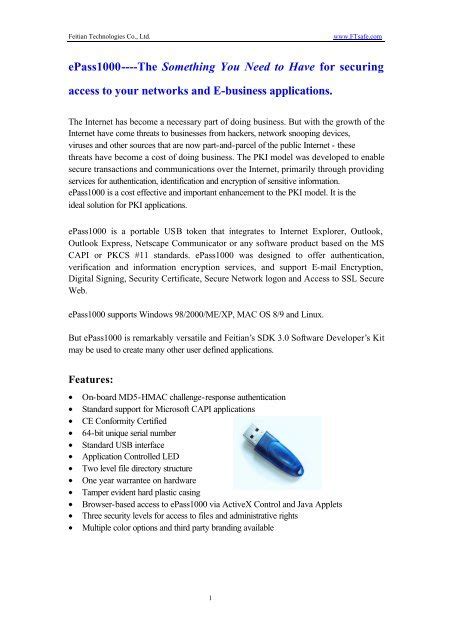 Feitian Technologies Co., Ltd. www.FTsafe.com

ePass1000----The Something You Need to Have for securing access to your networks and E-business applications.

The Internet has become a necessary part of doing business. But with the growth of the Internet have come threats to businesses from hackers, network snooping devices, viruses and other sources that are now part-and-parcel of the public Internet - these threats have become a cost of doing business. The PKI model was developed to enable secure transactions and communications over the Internet, primarily through providing services for authentication, identification and encryption of sensitive information. ePass1000 is a cost effective and important enhancement to the PKI model. It is the ideal solution for PKI applications.

ePass1000 is a portable USB token that integrates to Internet Explorer, Outlook, Outlook Express, Netscape Communicator or any software product based on the MS CAPI or PKCS #11 standards. ePass1000 was designed to offer authentication, verification and information encryption services, and support E-mail Encryption, Digital Signing, Security Certificate, Secure Network logon and Access to SSL Secure Web.

ePass1000 supports Windows 98/2000/ME/XP, MAC OS 8/9 and Linux.

But ePass1000 is remarkably versatile and Feitian's SDK 3.0 Software Developer's Kit may be used to create many other user defined applications.

Features:

• On-board MD5-HMAC challenge-response authentication
• Standard support for Microsoft CAPI applications
• CE Conformity Certified
• 64-bit unique serial number
• Standard USB interface
• Application Controlled LED
• Two level file directory structure
• One year warrantee on hardware
• Tamper evident hard plastic casing
• Browser-based access to ePass1000 via ActiveX Control and Java Applets
• Three security levels for access to files and administrative rights
• Multiple color options and third party branding available

1